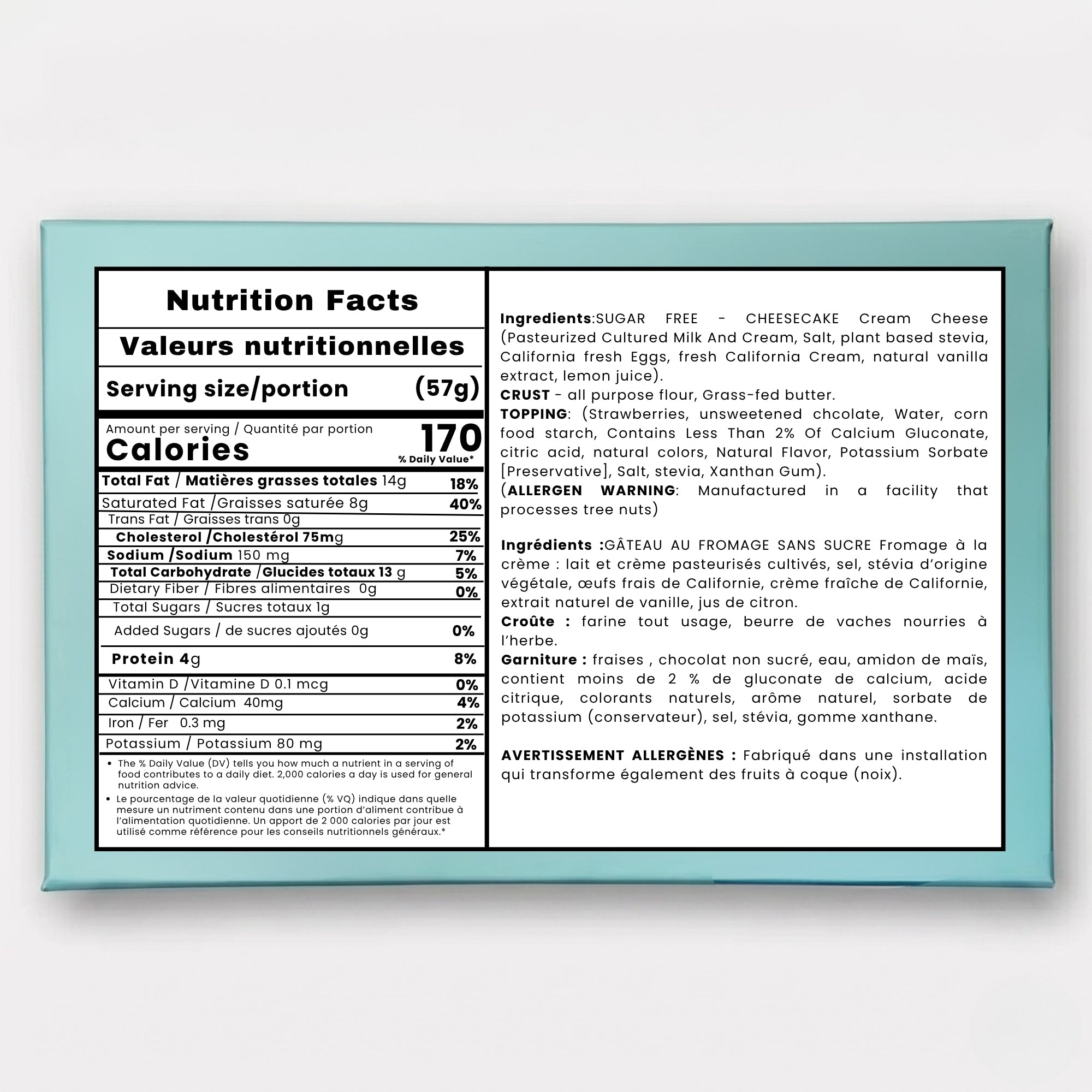 Nutrition Facts

Valeurs nutritionnelles

Serving size/portion (57g)

Amount per serving / Quantité par portion
Calories 170
% Daily Value*

| | |
|---|---|
| Total Fat / Matières grasses totales 14g | 18% |
| Saturated Fat /Graisses saturée 8g | 40% |
| Trans Fat / Graisses trans 0g | |
| Cholesterol /Cholestérol 75mg | 25% |
| Sodium /Sodium 150 mg | 7% |
| Total Carbohydrate /Glucides totaux 13 g | 5% |
| Dietary Fiber / Fibres alimentaires 0g | 0% |
| Total Sugars / Sucres totaux 1g | |
| Added Sugars / de sucres ajoutés 0g | 0% |
| Protein 4g | 8% |
| Vitamin D /Vitamine D 0.1 mcg | 0% |
| Calcium / Calcium 40mg | 4% |
| Iron / Fer 0.3 mg | 2% |
| Potassium / Potassium 80 mg | 2% |

• The % Daily Value (DV) tells you how much a nutrient in a serving of food contributes to a daily diet. 2,000 calories a day is used for general nutrition advice.
• Le pourcentage de la valeur quotidienne (% VQ) indique dans quelle mesure un nutriment contenu dans une portion d'aliment contribue à l'alimentation quotidienne. Un apport de 2 000 calories par jour est utilisé comme référence pour les conseils nutritionnels généraux.*

Ingredients:SUGAR FREE - CHEESECAKE Cream Cheese (Pasteurized Cultured Milk And Cream, Salt, plant based stevia, California fresh Eggs, fresh California Cream, natural vanilla extract, lemon juice).
CRUST - all purpose flour, Grass-fed butter.
TOPPING: (Strawberries, unsweetened chcolate, Water, corn food starch, Contains Less Than 2% Of Calcium Gluconate, citric acid, natural colors, Natural Flavor, Potassium Sorbate [Preservative], Salt, stevia, Xanthan Gum).
(ALLERGEN WARNING: Manufactured in a facility that processes tree nuts)

Ingrédients :GÂTEAU AU FROMAGE SANS SUCRE Fromage à la crème : lait et crème pasteurisés cultivés, sel, stévia d'origine végétale, œufs frais de Californie, crème fraîche de Californie, extrait naturel de vanille, jus de citron.
Croûte : farine tout usage, beurre de vaches nourries à l'herbe.
Garniture : fraises , chocolat non sucré, eau, amidon de maïs, contient moins de 2 % de gluconate de calcium, acide citrique, colorants naturels, arôme naturel, sorbate de potassium (conservateur), sel, stévia, gomme xanthane.

AVERTISSEMENT ALLERGÈNES : Fabriqué dans une installation qui transforme également des fruits à coque (noix).